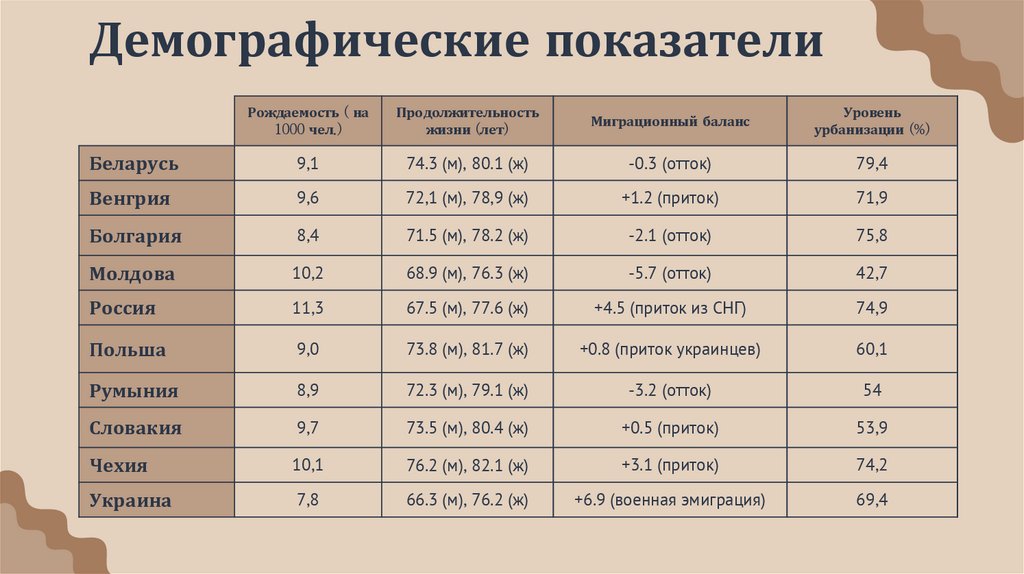 Демографические показатели

| | Рождаемость ( на 1000 чел.) | Продолжительность жизни (лет) | Миграционный баланс | Уровень урбанизации (%) |
|---|---|---|---|---|
| Беларусь | 9,1 | 74.3 (м), 80.1 (ж) | -0.3 (отток) | 79,4 |
| Венгрия | 9,6 | 72,1 (м), 78,9 (ж) | +1.2 (приток) | 71,9 |
| Болгария | 8,4 | 71.5 (м), 78.2 (ж) | -2.1 (отток) | 75,8 |
| Молдова | 10,2 | 68.9 (м), 76.3 (ж) | -5.7 (отток) | 42,7 |
| Россия | 11,3 | 67.5 (м), 77.6 (ж) | +4.5 (приток из СНГ) | 74,9 |
| Польша | 9,0 | 73.8 (м), 81.7 (ж) | +0.8 (приток украинцев) | 60,1 |
| Румыния | 8,9 | 72.3 (м), 79.1 (ж) | -3.2 (отток) | 54 |
| Словакия | 9,7 | 73.5 (м), 80.4 (ж) | +0.5 (приток) | 53,9 |
| Чехия | 10,1 | 76.2 (м), 82.1 (ж) | +3.1 (приток) | 74,2 |
| Украина | 7,8 | 66.3 (м), 76.2 (ж) | +6.9 (военная эмиграция) | 69,4 |